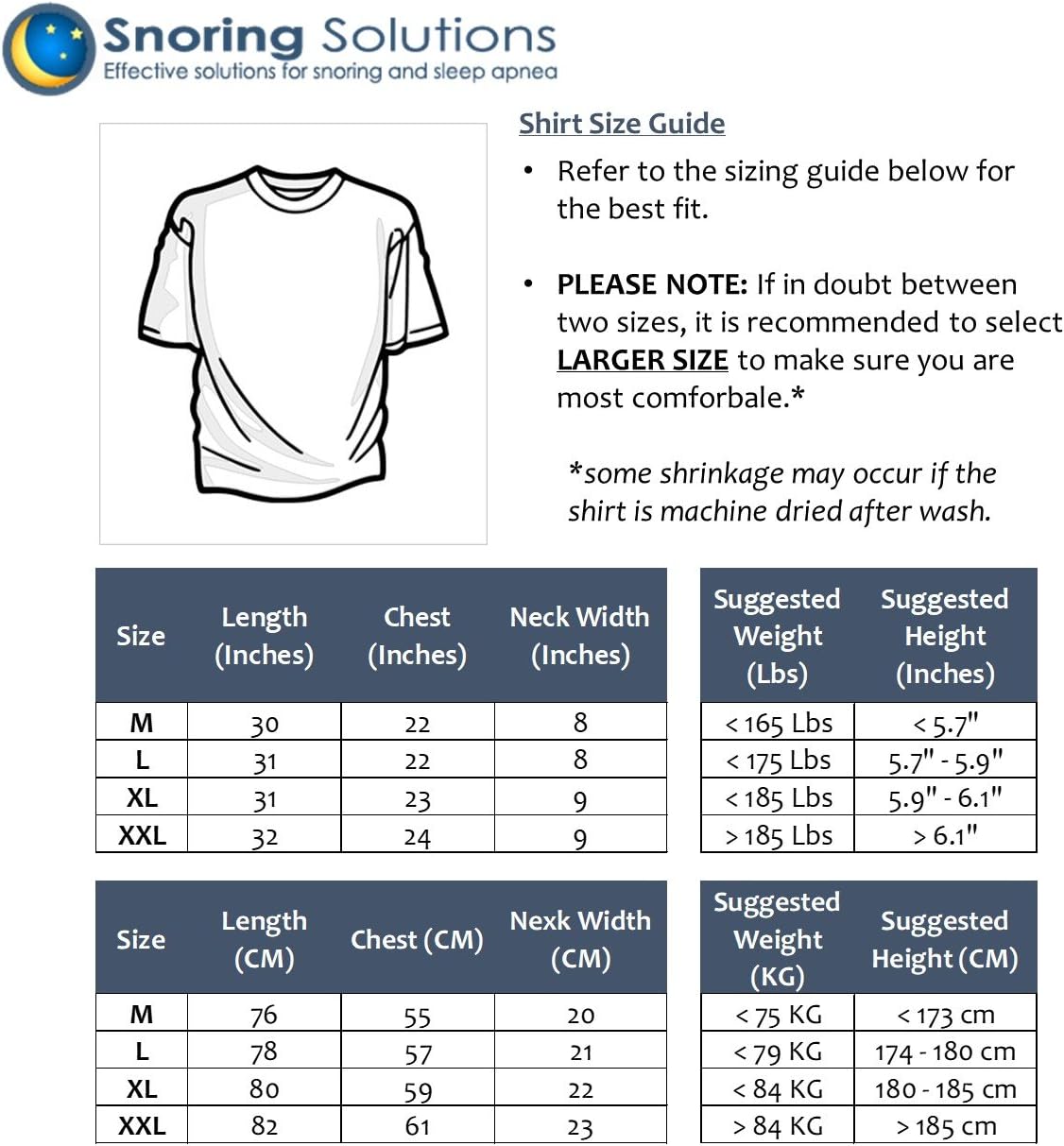 Snoring Solutions
Effective solutions for snoring and sleep apnea

Shirt Size Guide

• Refer to the sizing guide below for the best fit.

• PLEASE NOTE: If in doubt between two sizes, it is recommended to select LARGER SIZE to make sure you are most comforbale.*

*some shrinkage may occur if the shirt is machine dried after wash.

| Size | Length (Inches) | Chest (Inches) | Neck Width (Inches) |
|---|---|---|---|
| M | 30 | 22 | 8 |
| L | 31 | 22 | 8 |
| XL | 31 | 23 | 9 |
| XXL | 32 | 24 | 9 |

| Suggested Weight (Lbs) | Suggested Height (Inches) |
|---|---|
| < 165 Lbs | < 5.7" |
| < 175 Lbs | 5.7" - 5.9" |
| < 185 Lbs | 5.9" - 6.1" |
| > 185 Lbs | > 6.1" |

| Size | Length (CM) | Chest (CM) | Nexk Width (CM) |
|---|---|---|---|
| M | 76 | 55 | 20 |
| L | 78 | 57 | 21 |
| XL | 80 | 59 | 22 |
| XXL | 82 | 61 | 23 |

| Suggested Weight (KG) | Suggested Height (CM) |
|---|---|
| < 75 KG | < 173 cm |
| < 79 KG | 174 - 180 cm |
| < 84 KG | 180 - 185 cm |
| > 84 KG | > 185 cm |